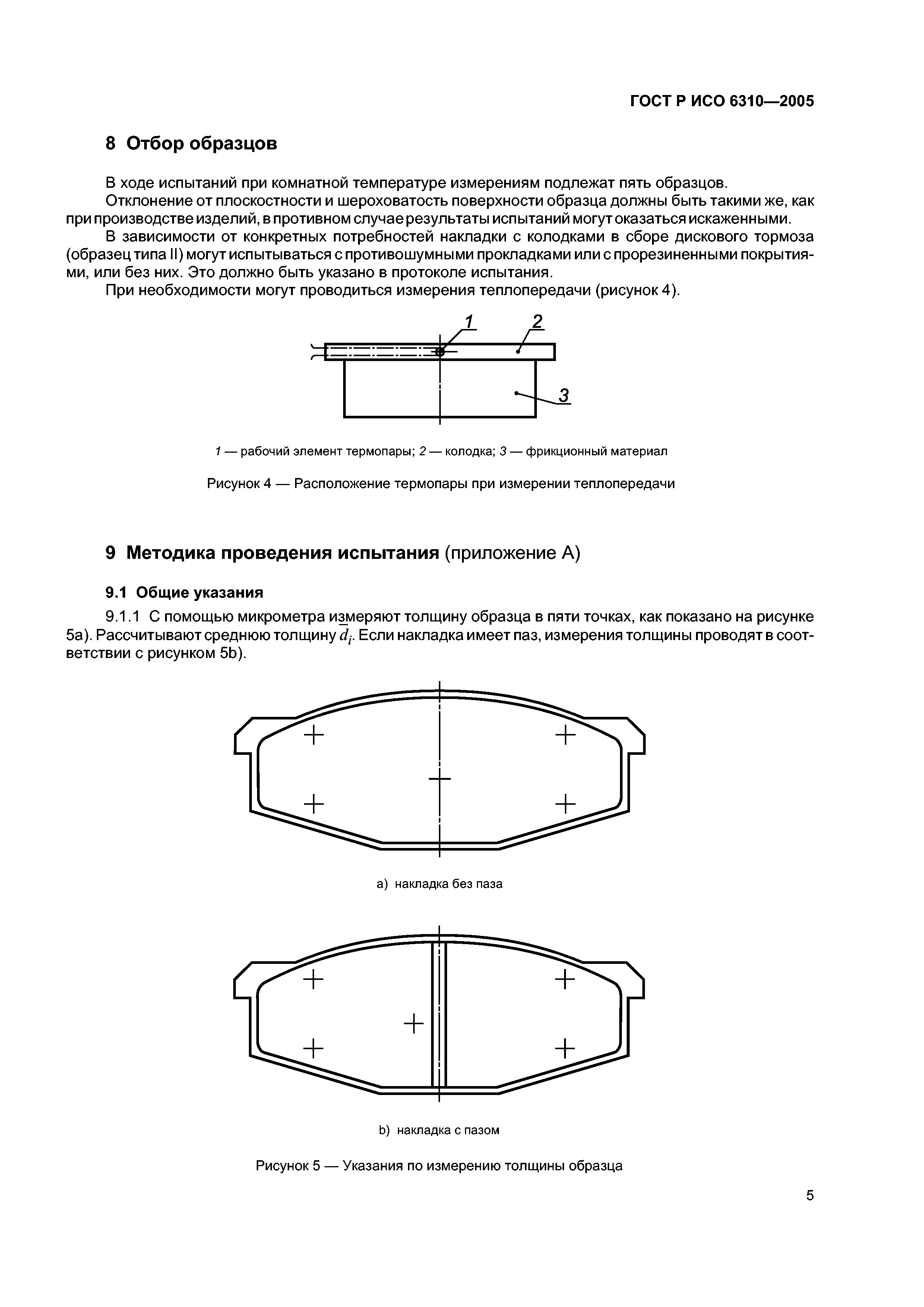 ГОСТ Р ИСО 6310—2005

8 Отбор образцов

В ходе испытаний при комнатной температуре измерениям подлежат пять образцов.

Отклонение от плоскостности и шероховатость поверхности образца должны быть такими же, как при производстве изделий, в противном случае результаты испытаний могут оказаться искаженными.

В зависимости от конкретных потребностей накладки с колодками в сборе дискового тормоза (образец типа II) могут испытываться с противошумными прокладками или с прорезиненными покрытиями, или без них. Это должно быть указано в протоколе испытания.

При необходимости могут проводиться измерения теплопередачи (рисунок 4).

1

2

3

1 — рабочий элемент термопары; 2 — колодка; 3 — фрикционный материал

Рисунок 4 — Расположение термопары при измерении теплопередачи

9 Методика проведения испытания (приложение А)

9.1 Общие указания

9.1.1 С помощью микрометра измеряют толщину образца в пяти точках, как показано на рисунке 5а). Рассчитывают среднюю толщину $\bar{d}_i$. Если накладка имеет паз, измерения толщины проводят в соответствии с рисунком 5b).

a) накладка без паза

b) накладка с пазом

Рисунок 5 — Указания по измерению толщины образца

5